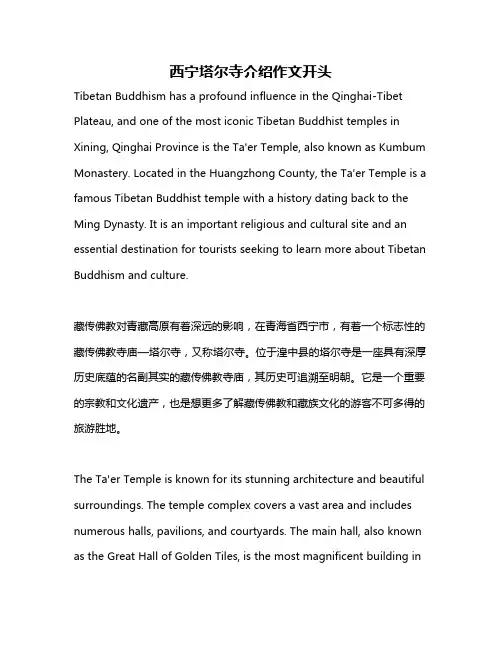 西宁塔尔寺介绍作文开头

Tibetan Buddhism has a profound influence in the Qinghai-Tibet Plateau, and one of the most iconic Tibetan Buddhist temples in Xining, Qinghai Province is the Ta'er Temple, also known as Kumbum Monastery. Located in the Huangzhong County, the Ta'er Temple is a famous Tibetan Buddhist temple with a history dating back to the Ming Dynasty. It is an important religious and cultural site and an essential destination for tourists seeking to learn more about Tibetan Buddhism and culture.

藏传佛教对青藏高原有着深远的影响，在青海省西宁市，有着一个标志性的藏传佛教寺庙—塔尔寺，又称塔尔寺。位于湟中县的塔尔寺是一座具有深厚历史底蕴的名副其实的藏传佛教寺庙，其历史可追溯至明朝。它是一个重要的宗教和文化遗产，也是想更多了解藏传佛教和藏族文化的游客不可多得的旅游胜地。

The Ta'er Temple is known for its stunning architecture and beautiful surroundings. The temple complex covers a vast area and includes numerous halls, pavilions, and courtyards. The main hall, also known as the Great Hall of Golden Tiles, is the most magnificent building in